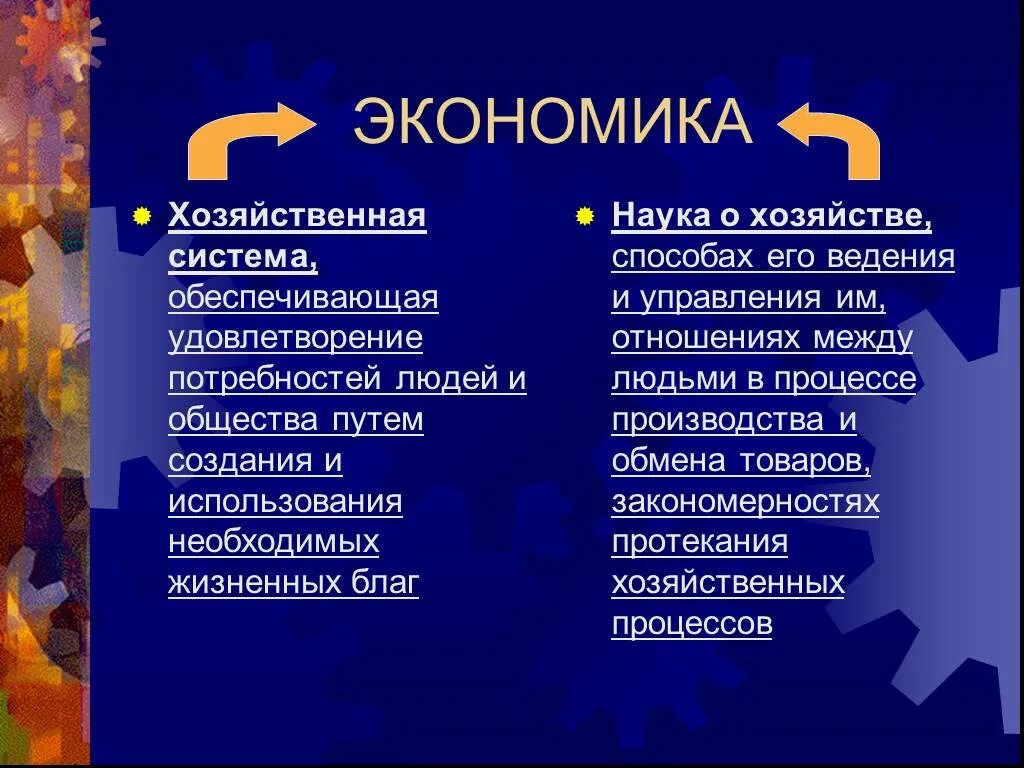 ЭКОНОМИКА

Хозяйственная система, обеспечивающая удовлетворение потребностей людей и общества путем создания и использования необходимых жизненных благ

Наука о хозяйстве, способах его ведения и управления им, отношениях между людьми в процессе производства и обмена товаров, закономерностях протекания хозяйственных процессов